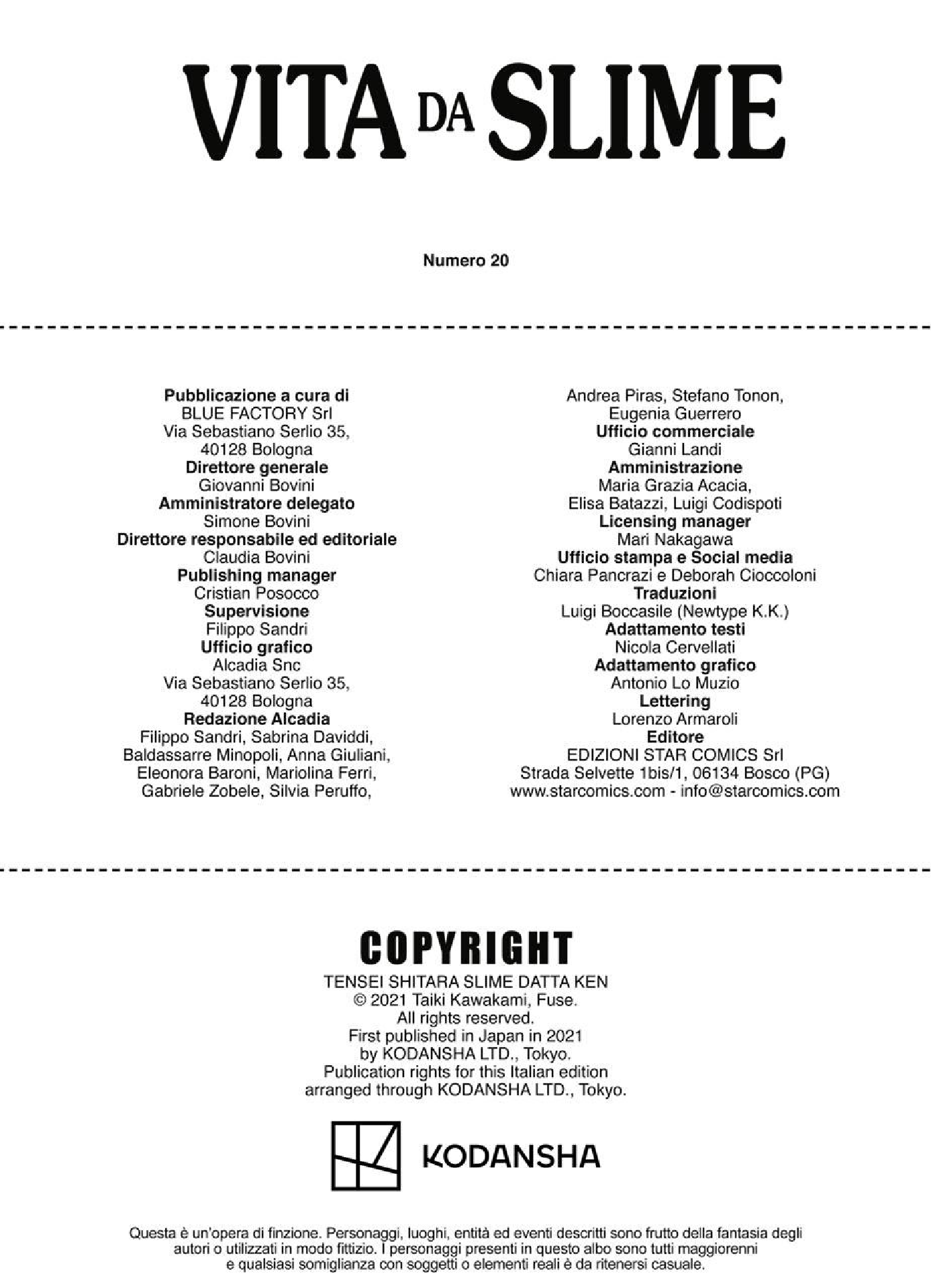 VITA DA SLIME

Numero 20

Pubblicazione a cura di
BLUE FACTORY Srl
Via Sebastiano Serlio 35,
40128 Bologna
Direttore generale
Giovanni Bovini
Amministratore delegato
Simone Bovini
Direttore responsabile ed editoriale
Claudia Bovini
Publishing manager
Cristian Posocco
Supervisione
Filippo Sandri
Ufficio grafico
Alcadia Snc
Via Sebastiano Serlio 35,
40128 Bologna
Redazione Alcadia
Filippo Sandri, Sabrina Daviddi,
Baldassarre Minopoli, Anna Giuliani,
Eleonora Baroni, Mariolina Ferri,
Gabriele Zobele, Silvia Peruffo,
Andrea Piras, Stefano Tonon,
Eugenia Guerrero
Ufficio commerciale
Gianni Landi
Amministrazione
Maria Grazia Acacia,
Elisa Batazzi, Luigi Codispoti
Licensing manager
Mari Nakagawa
Ufficio stampa e Social media
Chiara Pancrazi e Deborah Cioccoloni
Traduzioni
Luigi Boccasile (Newtype K.K.)
Adattamento testi
Nicola Cervellati
Adattamento grafico
Antonio Lo Muzio
Lettering
Lorenzo Armaroli
Editore
EDIZIONI STAR COMICS Srl
Strada Selvette 1bis/1, 06134 Bosco (PG)
www.starcomics.com - info@starcomics.com

COPYRIGHT
TENSEI SHITARA SLIME DATTA KEN
© 2021 Taiki Kawakami, Fuse.
All rights reserved.
First published in Japan in 2021
by KODANSHA LTD., Tokyo.
Publication rights for this Italian edition
arranged through KODANSHA LTD., Tokyo.

KODANSHA

Questa è un'opera di finzione. Personaggi, luoghi, entità ed eventi descritti sono frutto della fantasia degli autori o utilizzati in modo fittizio. I personaggi presenti in questo albo sono tutti maggiorenni e qualsiasi somiglianza con soggetti o elementi reali è da ritenersi casuale.